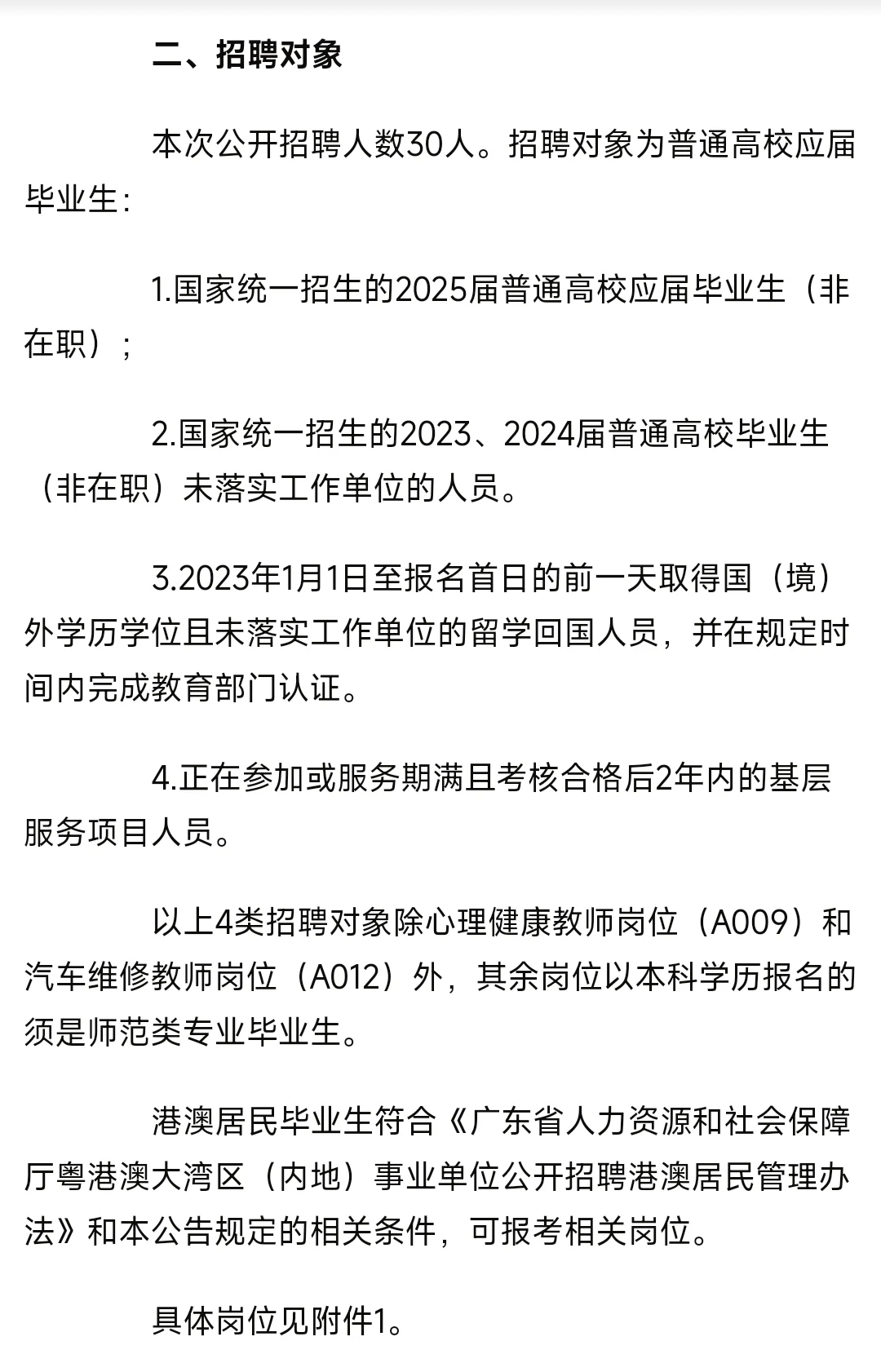 二、招聘对象

本次公开招聘人数30人。招聘对象为普通高校应届毕业生:

1.国家统一招生的2025届普通高校应届毕业生（非在职）;

2.国家统一招生的2023、2024届普通高校毕业生（非在职）未落实工作单位的人员。

3.2023年1月1日至报名首日的前一天取得国（境）外学历学位且未落实工作单位的留学回国人员，并在规定时间内完成教育部门认证。

4.正在参加或服务期满且考核合格后2年内的基层服务项目人员。

以上4类招聘对象除心理健康教师岗位（A009）和汽车维修教师岗位（A012）外，其余岗位以本科学历报名的须是师范类专业毕业生。

港澳居民毕业生符合《广东省人力资源和社会保障厅粤港澳大湾区（内地）事业单位公开招聘港澳居民管理办法》和本公告规定的相关条件，可报考相关岗位。

具体岗位见附件1。